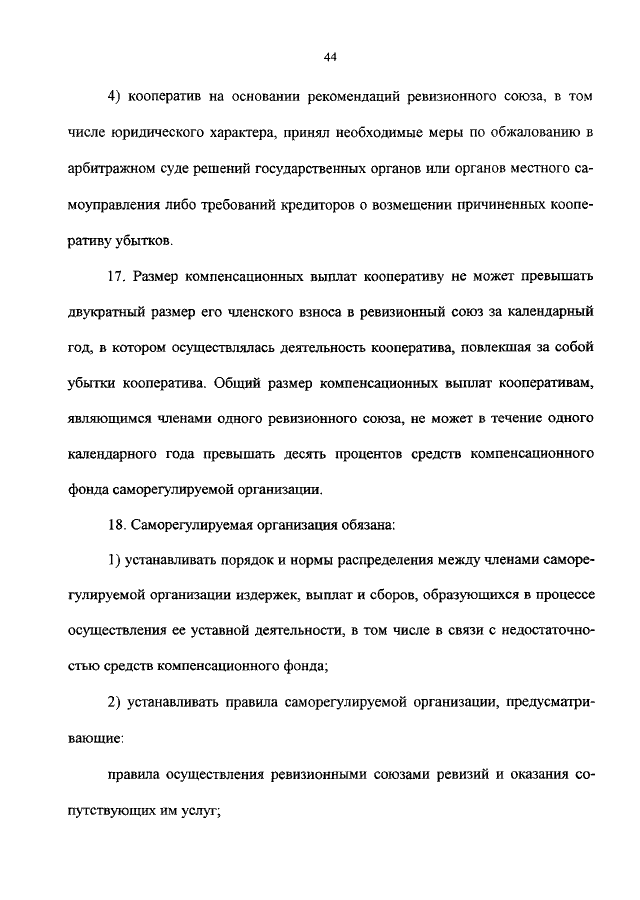 44

4) кооператив на основании рекомендаций ревизионного союза, в том числе юридического характера, принял необходимые меры по обжалованию в арбитражном суде решений государственных органов или органов местного самоуправления либо требований кредиторов о возмещении причиненных кооперативу убытков.

17. Размер компенсационных выплат кооперативу не может превышать двукратный размер его членского взноса в ревизионный союз за календарный год, в котором осуществлялась деятельность кооператива, повлекшая за собой убытки кооператива. Общий размер компенсационных выплат кооперативам, являющимся членами одного ревизионного союза, не может в течение одного календарного года превышать десять процентов средств компенсационного фонда саморегулируемой организации.

18. Саморегулируемая организация обязана:

1) устанавливать порядок и нормы распределения между членами саморегулируемой организации издержек, выплат и сборов, образующихся в процессе осуществления ее уставной деятельности, в том числе в связи с недостаточностью средств компенсационного фонда;

2) устанавливать правила саморегулируемой организации, предусматривающие:

правила осуществления ревизионными союзами ревизий и оказания сопутствующих им услуг;